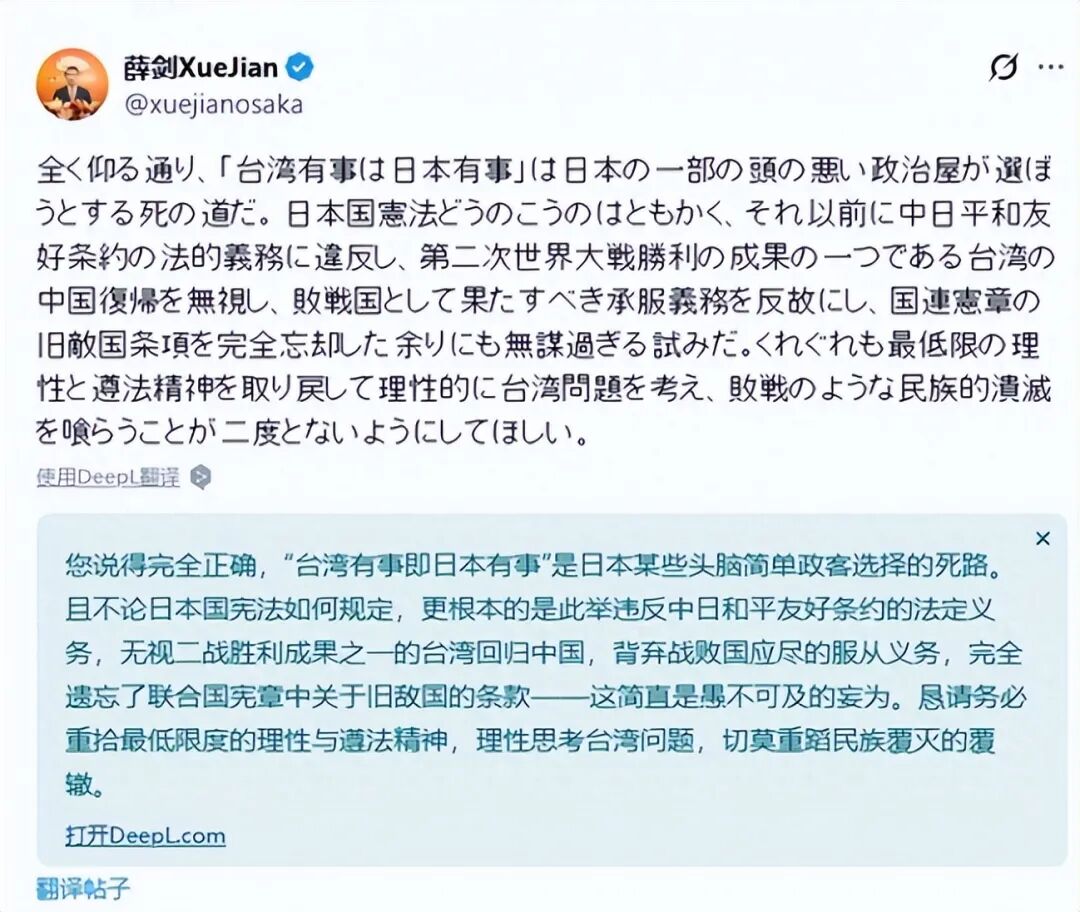 薛剑XueJian
@xuejianosaka

全く仰る通り、「台湾有事は日本有事」は日本の一部の頭の悪い政治屋が選ぼうとする死の道だ。日本国憲法どうのこうのはともかく、それ以前に中日平和友好条約の法的義務に違反し、第二次世界大戦勝利の成果の一つである台湾の中国復帰を無視し、敗戦国として果たすべき承服義務を反故にし、国連憲章の旧敵国条項を完全忘却した余りにも無謀過ぎる試みだ。くれぐれも最低限の理性と遵法精神を取り戻して理性的に台湾問題を考え、敗戦のような民族的潰滅を喰らうことが二度とないようにしてほしい。

使用DeepL翻译

您说得完全正确，“台湾有事即日本有事”是日本某些头脑简单政客选择的死路。且不论日本国宪法如何规定，更根本的是此举违反中日和平友好条约的法定义务，无视二战胜利成果之一的台湾回归中国，背弃战败国应尽的服从义务，完全遗忘了联合国宪章中关于旧敌国的条款——这简直是愚不可及的妄为。恳请务必重拾最低限度的理性与遵法精神，理性思考台湾问题，切莫重蹈民族覆灭的覆辙。

打开DeepL.com

翻译帖子